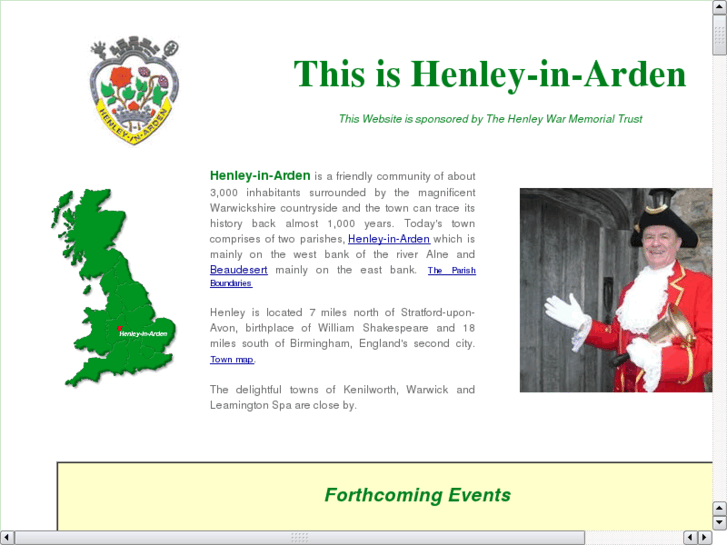 HENLEY-IN-ARDEN

This is Henley-in-Arden

This Website is sponsored by The Henley War Memorial Trust

Henley-in-Arden

Henley-in-Arden is a friendly community of about 3,000 inhabitants surrounded by the magnificent Warwickshire countryside and the town can trace its history back almost 1,000 years. Today's town comprises of two parishes, Henley-in-Arden which is mainly on the west bank of the river Alne and Beaudesert mainly on the east bank. The Parish Boundaries

Henley is located 7 miles north of Stratford-upon-Avon, birthplace of William Shakespeare and 18 miles south of Birmingham, England's second city. Town map.

The delightful towns of Kenilworth, Warwick and Leamington Spa are close by.

Forthcoming Events